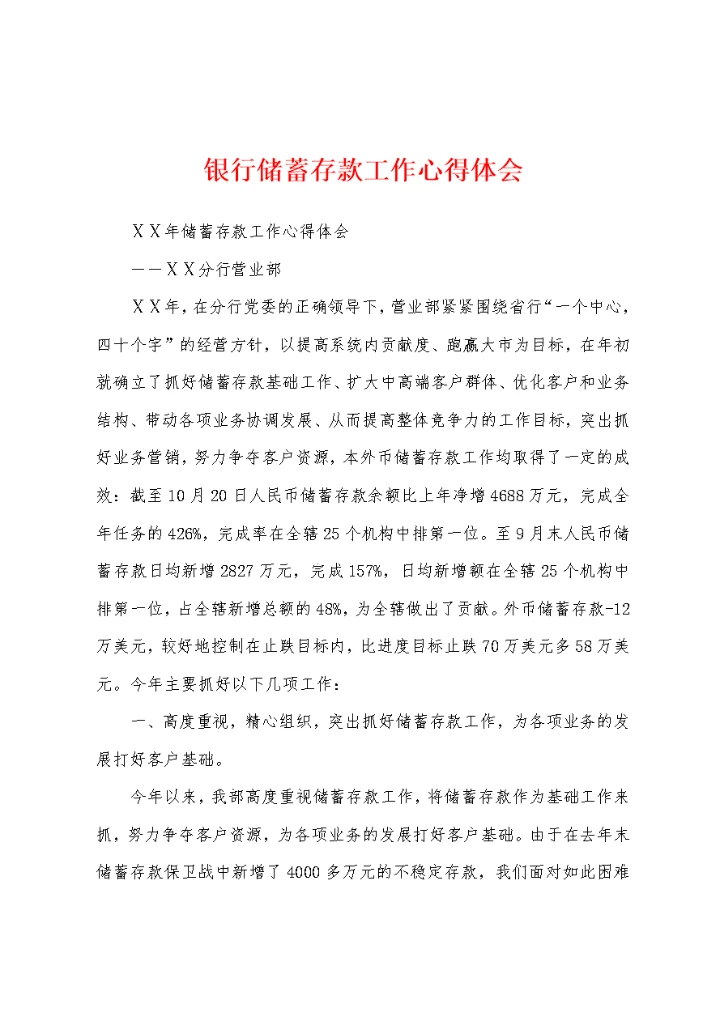 银行储蓄存款工作心得体会

ＸＸ年储蓄存款工作心得体会

——ＸＸ分行营业部

ＸＸ年，在分行党委的正确领导下，营业部紧紧围绕省行“一个中心，四十个字”的经营方针，以提高系统内贡献度、跑赢大市为目标，在年初就确立了抓好储蓄存款基础工作、扩大中高端客户群体、优化客户和业务结构、带动各项业务协调发展、从而提高整体竞争力的工作目标，突出抓好业务营销，努力争夺客户资源，本外币储蓄存款工作均取得了一定的成效：截至10月20日人民币储蓄存款余额比上年净增4688万元，完成全年任务的426%，完成率在全辖25个机构中排第一位。至9月末人民币储蓄存款日均新增2827万元，完成157%，日均新增额在全辖25个机构中排第一位，占全辖新增总额的48%，为全辖做出了贡献。外币储蓄存款-12万美元，较好地控制在止跌目标内，比进度目标止跌70万美元多58万美元。今年主要抓好以下几项工作：

一、高度重视，精心组织，突出抓好储蓄存款工作，为各项业务的发展打好客户基础。

今年以来，我部高度重视储蓄存款工作，将储蓄存款作为基础工作来抓，努力争夺客户资源，为各项业务的发展打好客户基础。由于在去年末储蓄存款保卫战中新增了4000多万元的不稳定存款，我们面对如此困难